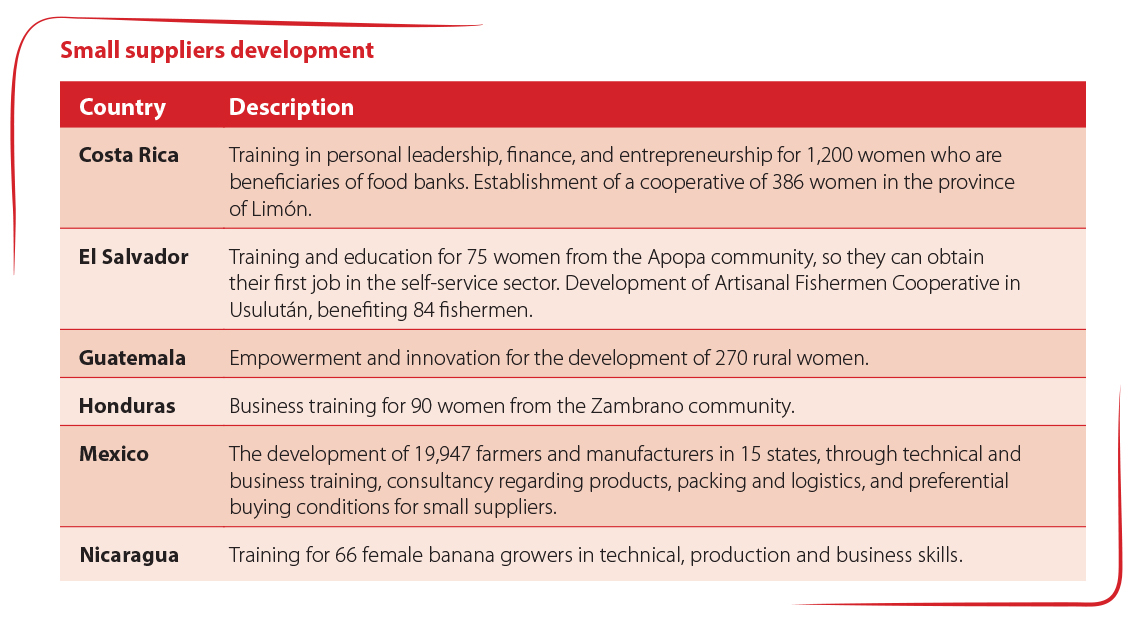 Small suppliers development

| Country | Description |
|---|---|
| Costa Rica | Training in personal leadership, finance, and entrepreneurship for 1,200 women who are beneficiaries of food banks. Establishment of a cooperative of 386 women in the province of Limón. |
| El Salvador | Training and education for 75 women from the Apopa community, so they can obtain their first job in the self-service sector. Development of Artisanal Fishermen Cooperative in Usulután, benefiting 84 fishermen. |
| Guatemala | Empowerment and innovation for the development of 270 rural women. |
| Honduras | Business training for 90 women from the Zambrano community. |
| Mexico | The development of 19,947 farmers and manufacturers in 15 states, through technical and business training, consultancy regarding products, packing and logistics, and preferential buying conditions for small suppliers. |
| Nicaragua | Training for 66 female banana growers in technical, production and business skills. |